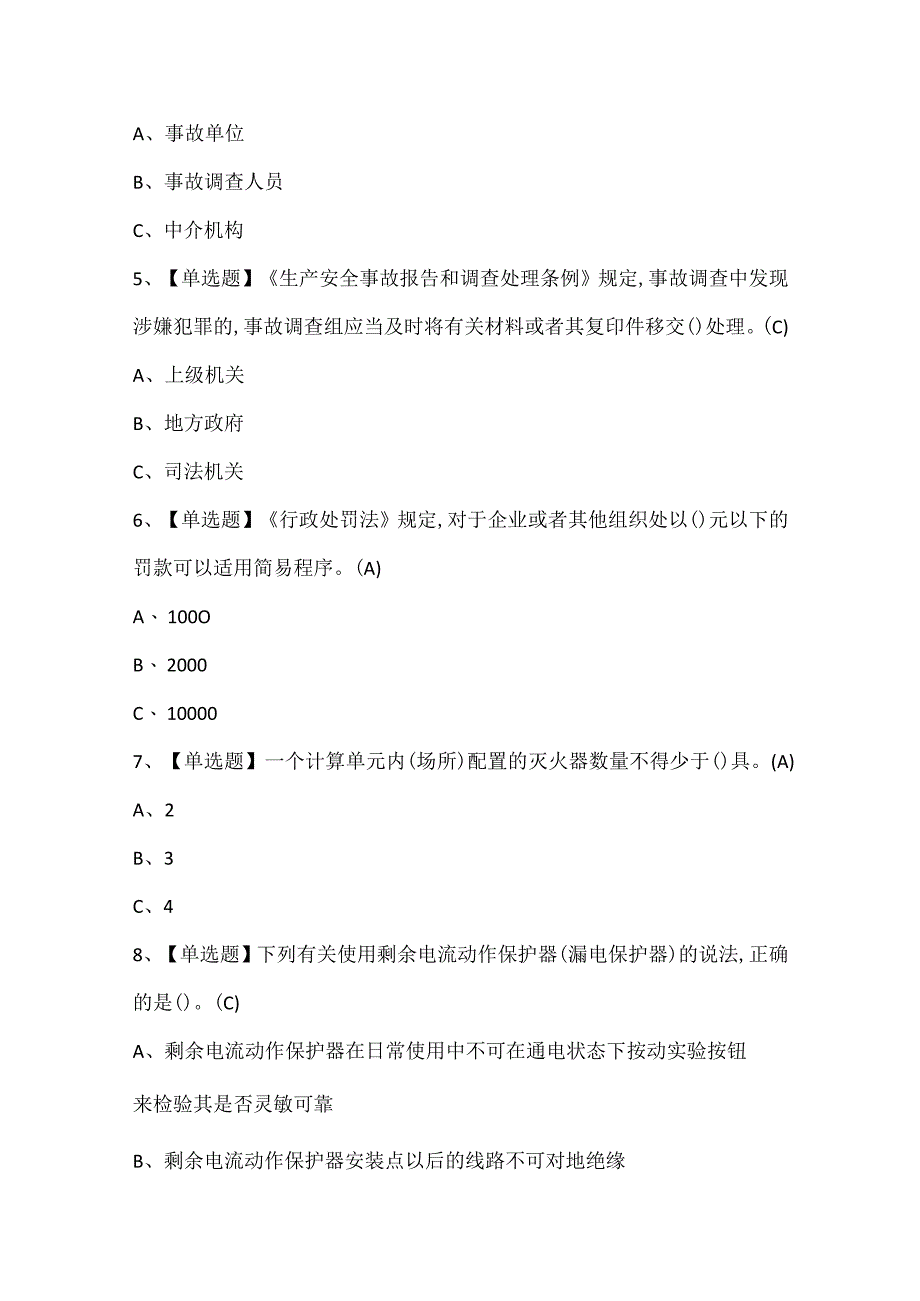 A、事故单位

B、事故调查人员

C、中介机构

5、【单选题】《生产安全事故报告和调查处理条例》规定,事故调查中发现涉嫌犯罪的,事故调查组应当及时将有关材料或者其复印件移交()处理。(C)

A、上级机关

B、地方政府

C、司法机关

6、【单选题】《行政处罚法》规定,对于企业或者其他组织处以()元以下的罚款可以适用简易程序。(A)

A、100O

B、2000

C、10000

7、【单选题】一个计算单元内(场所)配置的灭火器数量不得少于()具。(A)

A、2

B、3

C、4

8、【单选题】下列有关使用剩余电流动作保护器(漏电保护器)的说法,正确的是()。(C)

A、剩余电流动作保护器在日常使用中不可在通电状态下按动实验按钮来检验其是否灵敏可靠

B、剩余电流动作保护器安装点以后的线路不可对地绝缘